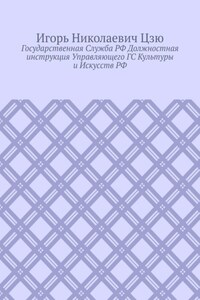 Игорь Николаевич Цзю

Государственная Служба РФ Должностная инструкция Управляющего ГС Культуры и Искусств РФ